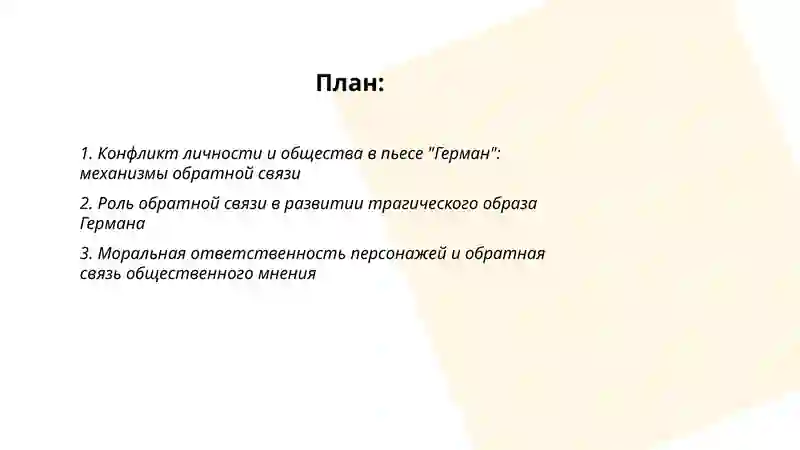 План:

1. Конфликт личности и общества в пьесе "Герман": механизмы обратной связи

2. Роль обратной связи в развитии трагического образа Германа

3. Моральная ответственность персонажей и обратная связь общественного мнения